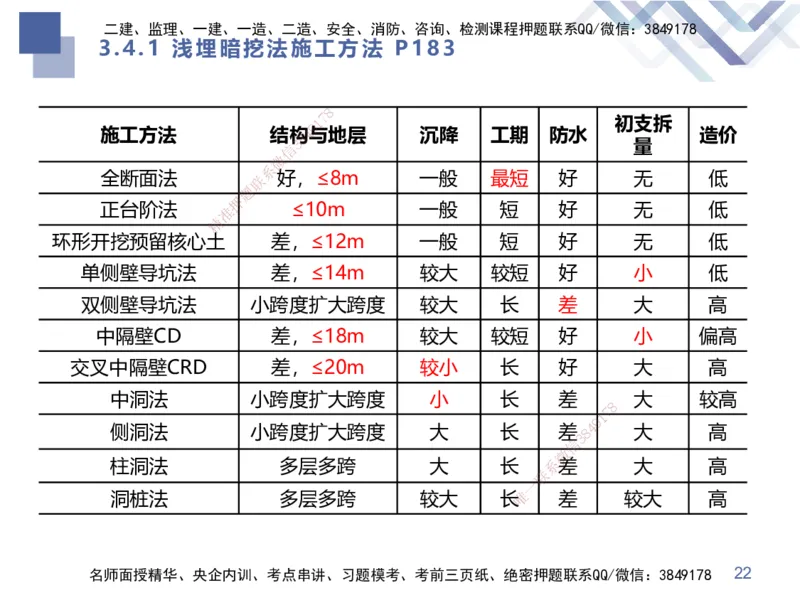 二建、监理、一建、一造、二造、安全、消防、咨询、检测课程押题联系QQ/微信：3849178

3.4.1 浅埋暗挖法施工方法 P183

| 施工方法 | 结构与地层 | 沉降 | 工期 | 防水 | 初支拆量 | 造价 |
|---|---|---|---|---|---|---|
| 全断面法 | 好，≤8m | 一般 | 最短 | 好 | 无 | 低 |
| 正台阶法 | ≤10m | 一般 | 短 | 好 | 无 | 低 |
| 环形开挖预留核心土 | 差，≤12m | 一般 | 短 | 好 | 无 | 低 |
| 单侧壁导坑法 | 差，≤14m | 较大 | 较短 | 好 | 小 | 低 |
| 双侧壁导坑法 | 小跨度扩大跨度 | 较大 | 长 | 差 | 大 | 高 |
| 中隔壁CD | 差，≤18m | 较大 | 较短 | 好 | 小 | 偏高 |
| 交叉中隔壁CRD | 差，≤20m | 较小 | 长 | 好 | 大 | 高 |
| 中洞法 | 小跨度扩大跨度 | 小 | 长 | 差 | 大 | 较高 |
| 侧洞法 | 小跨度扩大跨度 | 大 | 长 | 差 | 大 | 高 |
| 柱洞法 | 多层多跨 | 大 | 长 | 差 | 大 | 高 |
| 洞桩法 | 多层多跨 | 较大 | 长 | 差 | 较大 | 高 |

名师面授精华、央企内训、考点串讲、习题模考、考前三页纸、绝密押题联系QQ/微信：3849178 22